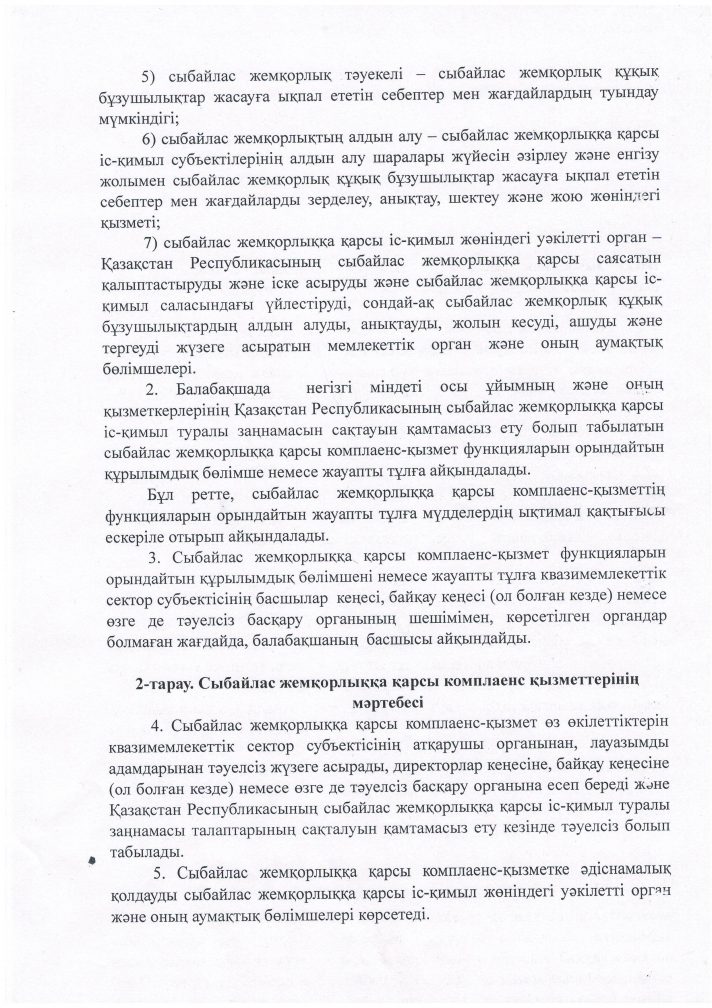 5) сыбайлас жемқорлық тәуекелі – сыбайлас жемқорлық құқық бұзушылықтар жасауға ықпал ететін себептер мен жағдайлардың туындау мүмкіндігі;

6) сыбайлас жемқорлықтың алдын алу – сыбайлас жемқорлыққа қарсы іс-қимыл субъектілерінің алдын алу шаралары жүйесін әзірлеу және енгізу жолымен сыбайлас жемқорлық құқық бұзушылықтар жасауға ықпал ететін себептер мен жағдайларды зерделеу, анықтау, шектеу және жою жөніндегі қызметі;

7) сыбайлас жемқорлыққа қарсы іс-қимыл жөніндегі уәкілетті орган – Қазақстан Республикасының сыбайлас жемқорлыққа қарсы саясатын қалыптастыруды және іске асыруды және сыбайлас жемқорлыққа қарсы іс-қимыл саласындағы үйлестіруді, сондай-ақ сыбайлас жемқорлық құқық бұзушылықтардың алдын алуды, анықтауды, жолын кесуді, ашуды және тергеуді жүзеге асыратын мемлекеттік орган және оның аумақтық бөлімшелері.

2. Балабақшада негізгі міндеті осы ұйымның және оның қызметкерлерінің Қазақстан Республикасының сыбайлас жемқорлыққа қарсы іс-қимыл туралы заңнамасын сақтауын қамтамасыз ету болып табылатын сыбайлас жемқорлыққа қарсы комплаенс-қызмет функцияларын орындайтын құрылымдық бөлімше немесе жауапты тұлға айқындалады.

Бұл ретте, сыбайлас жемқорлыққа қарсы комплаенс-қызметтің функцияларын орындайтын жауапты тұлға мүдделердің ықтимал қақтығысы ескеріле отырып айқындалады.

3. Сыбайлас жемқорлыққа қарсы комплаенс-қызмет функцияларын орындайтын құрылымдық бөлімшені немесе жауапты тұлға квазимемлекеттік сектор субъектісінің басшылар кеңесі, байқау кеңесі (ол болған кезде) немесе өзге де тәуелсіз басқару органының шешімімен, көрсетілген органдар болмаған жағдайда, балабақшаның басшысы айқындайды.

2-тарау. Сыбайлас жемқорлыққа қарсы комплаенс қызметтерінің мәртебесі

4. Сыбайлас жемқорлыққа қарсы комплаенс-қызмет өз өкілеттіктерін квазимемлекеттік сектор субъектісінің атқарушы органынан, лауазымды адамдарынан тәуелсіз жүзеге асырады, директорлар кеңесіне, байқау кеңесіне (ол болған кезде) немесе өзге де тәуелсіз басқару органына есеп береді және Қазақстан Республикасының сыбайлас жемқорлыққа қарсы іс-қимыл туралы заңнамасы талаптарының сақталуын қамтамасыз ету кезінде тәуелсіз болып табылады.

5. Сыбайлас жемқорлыққа қарсы комплаенс-қызметке әдіснамалық қолдауды сыбайлас жемқорлыққа қарсы іс-қимыл жөніндегі уәкілетті орган және оның аумақтық бөлімшелері көрсетеді.